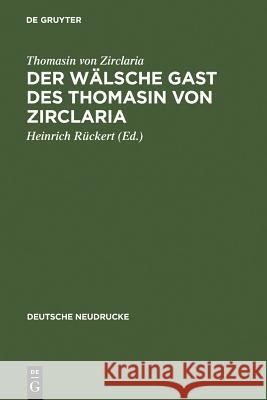 DE GRUYTER

Thomasin von Zirclaria

DER WÄLSCHE GAST DES THOMASIN VON ZIRCLARIA

Heinrich Rückert (Ed.)

DEUTSCHE NEUDRUCKE

DE G

Kraina Książek